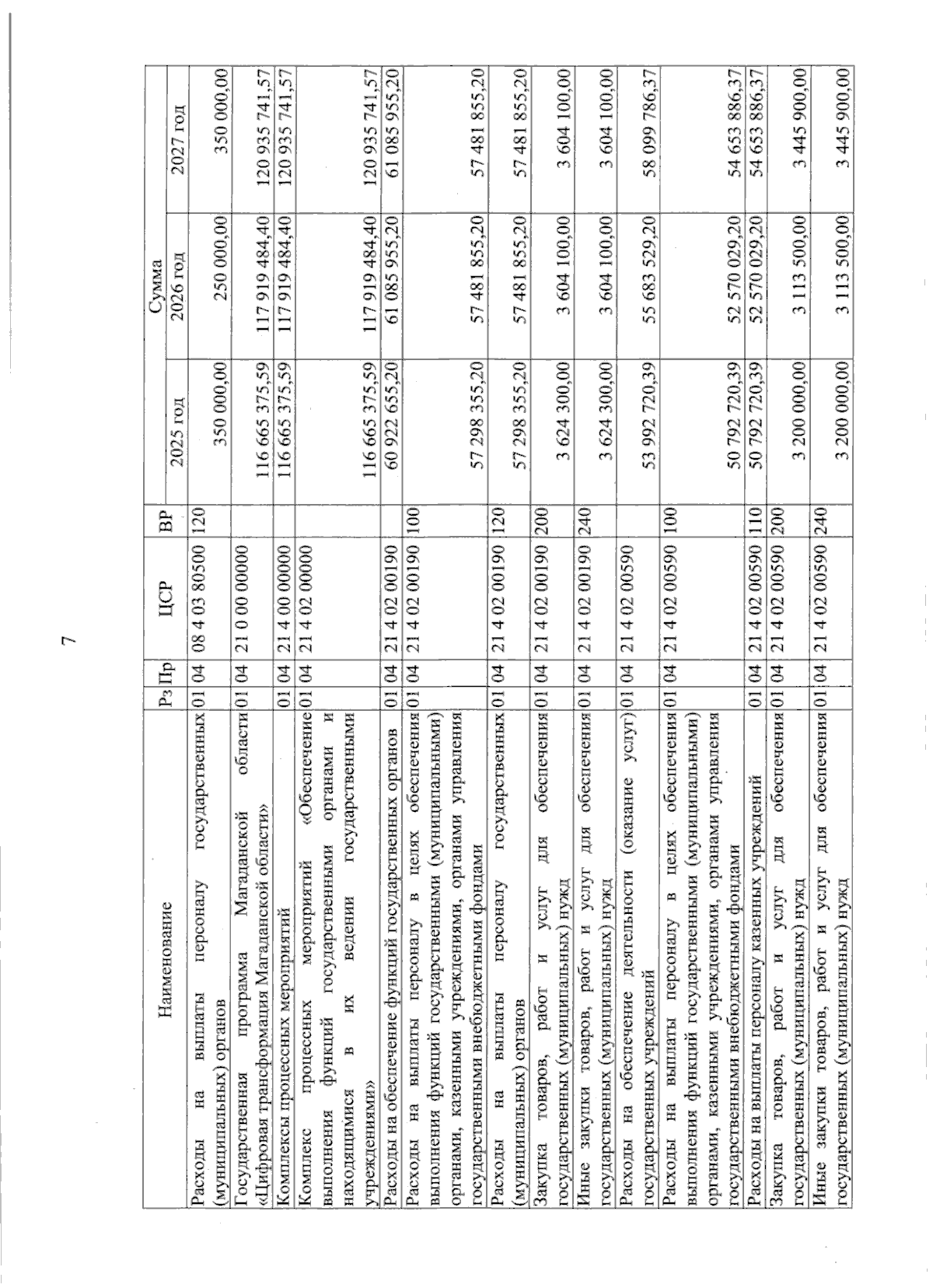 7

| Наименование | Рз | Пр | ЦСР | ВР | Сумма 2025 год | Сумма 2026 год | Сумма 2027 год |
|---|---|---|---|---|---|---|---|
| Расходы на выплаты персоналу государственных (муниципальных) органов | 01 | 04 | 08 4 03 80500 | 120 | 350 000,00 | 250 000,00 | 350 000,00 |
| Государственная программа Магаданской области «Цифровая трансформация Магаданской области» | 01 | 04 | 21 0 00 00000 | | 116 665 375,59 | 117 919 484,40 | 120 935 741,57 |
| Комплексы процессных мероприятий | 01 | 04 | 21 4 00 00000 | | 116 665 375,59 | 117 919 484,40 | 120 935 741,57 |
| Комплекс процессных мероприятий «Обеспечение выполнения функций государственными органами и находящимися в их ведении государственными учреждениями» | 01 | 04 | 21 4 02 00000 | | 116 665 375,59 | 117 919 484,40 | 120 935 741,57 |
| Расходы на обеспечение функций государственных органов | 01 | 04 | 21 4 02 00190 | | 60 922 655,20 | 61 085 955,20 | 61 085 955,20 |
| Расходы на выплаты персоналу в целях обеспечения выполнения функций государственными (муниципальными) органами, казенными учреждениями, органами управления государственными внебюджетными фондами | 01 | 04 | 21 4 02 00190 | 100 | 57 298 355,20 | 57 481 855,20 | 57 481 855,20 |
| Расходы на выплаты персоналу государственных (муниципальных) органов | 01 | 04 | 21 4 02 00190 | 120 | 57 298 355,20 | 57 481 855,20 | 57 481 855,20 |
| Закупка товаров, работ и услуг для обеспечения государственных (муниципальных) нужд | 01 | 04 | 21 4 02 00190 | 200 | 3 624 300,00 | 3 604 100,00 | 3 604 100,00 |
| Иные закупки товаров, работ и услуг для обеспечения государственных (муниципальных) нужд | 01 | 04 | 21 4 02 00190 | 240 | 3 624 300,00 | 3 604 100,00 | 3 604 100,00 |
| Расходы на обеспечение деятельности (оказание услуг) государственных учреждений | 01 | 04 | 21 4 02 00590 | | 53 992 720,39 | 55 683 529,20 | 58 099 786,37 |
| Расходы на выплаты персоналу в целях обеспечения выполнения функций государственными (муниципальными) органами, казенными учреждениями, органами управления государственными внебюджетными фондами | 01 | 04 | 21 4 02 00590 | 100 | 50 792 720,39 | 52 570 029,20 | 54 653 886,37 |
| Расходы на выплаты персоналу казенных учреждений | 01 | 04 | 21 4 02 00590 | 110 | 50 792 720,39 | 52 570 029,20 | 54 653 886,37 |
| Закупка товаров, работ и услуг для обеспечения государственных (муниципальных) нужд | 01 | 04 | 21 4 02 00590 | 200 | 3 200 000,00 | 3 113 500,00 | 3 445 900,00 |
| Иные закупки товаров, работ и услуг для обеспечения государственных (муниципальных) нужд | 01 | 04 | 21 4 02 00590 | 240 | 3 200 000,00 | 3 113 500,00 | 3 445 900,00 |